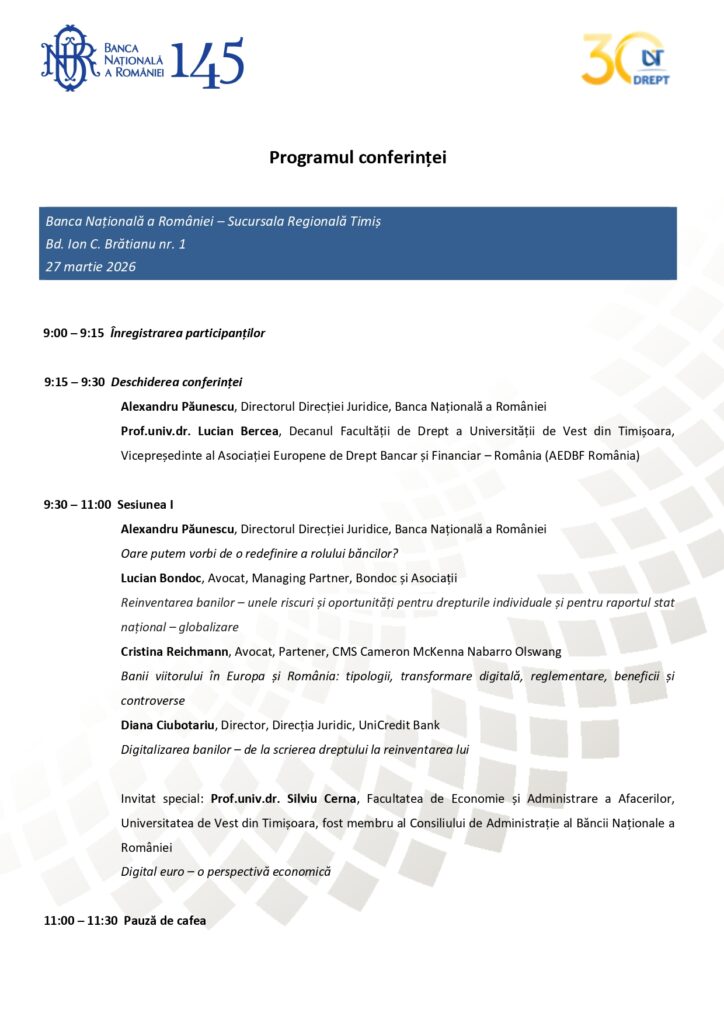 BNR BANCA NAȚIONALĂ A ROMÂNIEI 145

30 UVT DREPT

Programul conferinței

Banca Națională a României – Sucursala Regională Timiș
Bd. Ion C. Brătianu nr. 1
27 martie 2026

9:00 – 9:15 Înregistrarea participanților

9:15 – 9:30 Deschiderea conferinței

Alexandru Păunescu, Directorul Direcției Juridice, Banca Națională a României

Prof.univ.dr. Lucian Bercea, Decanul Facultății de Drept a Universității de Vest din Timișoara, Vicepreședinte al Asociației Europene de Drept Bancar și Financiar – România (AEDBF România)

9:30 – 11:00 Sesiunea I

Alexandru Păunescu, Directorul Direcției Juridice, Banca Națională a României

Oare putem vorbi de o redefinire a rolului băncilor?

Lucian Bondoc, Avocat, Managing Partner, Bondoc și Asociații

Reinventarea banilor – unele riscuri și oportunități pentru drepturile individuale și pentru raportul stat național – globalizare

Cristina Reichmann, Avocat, Partener, CMS Cameron McKenna Nabarro Olswang

Banii viitorului în Europa și România: tipologii, transformare digitală, reglementare, beneficii și controverse

Diana Ciubotariu, Director, Direcția Juridic, UniCredit Bank

Digitalizarea banilor – de la scrierea dreptului la reinventarea lui

Invitat special: Prof.univ.dr. Silviu Cerna, Facultatea de Economie și Administrare a Afacerilor, Universitatea de Vest din Timișoara, fost membru al Consiliului de Administrație al Băncii Naționale a României

Digital euro – o perspectivă economică

11:00 – 11:30 Pauză de cafea